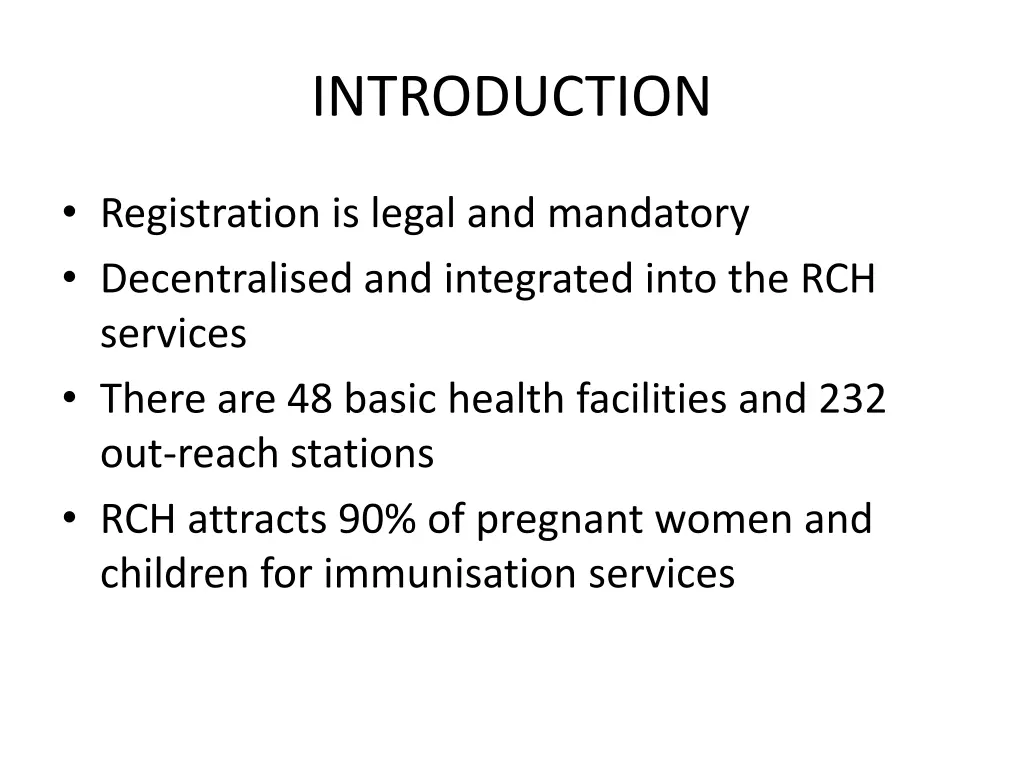 INTRODUCTION

• Registration is legal and mandatory
• Decentralised and integrated into the RCH services
• There are 48 basic health facilities and 232 out-reach stations
• RCH attracts 90% of pregnant women and children for immunisation services